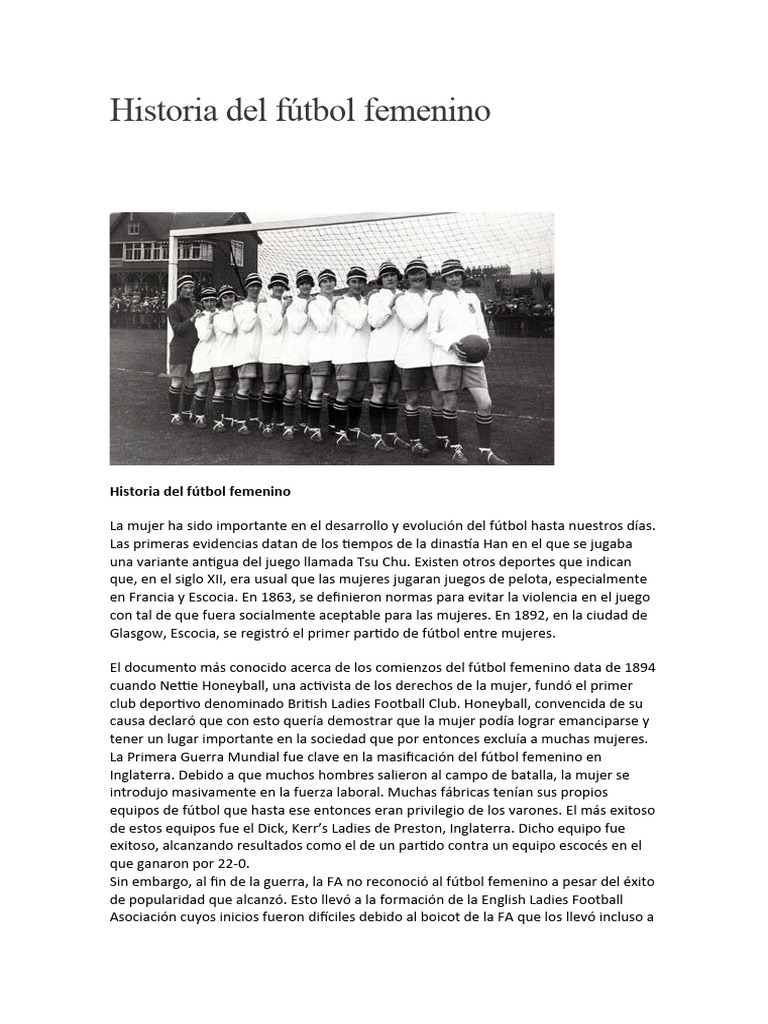 Historia del fútbol femenino

Historia del fútbol femenino

La mujer ha sido importante en el desarrollo y evolución del fútbol hasta nuestros días. Las primeras evidencias datan de los tiempos de la dinastía Han en el que se jugaba una variante antigua del juego llamada Tsu Chu. Existen otros deportes que indican que, en el siglo XII, era usual que las mujeres jugaran juegos de pelota, especialmente en Francia y Escocia. En 1863, se definieron normas para evitar la violencia en el juego con tal de que fuera socialmente aceptable para las mujeres. En 1892, en la ciudad de Glasgow, Escocia, se registró el primer partido de fútbol entre mujeres.

El documento más conocido acerca de los comienzos del fútbol femenino data de 1894 cuando Nettie Honeyball, una activista de los derechos de la mujer, fundó el primer club deportivo denominado British Ladies Football Club. Honeyball, convencida de su causa declaró que con esto quería demostrar que la mujer podía lograr emanciparse y tener un lugar importante en la sociedad que por entonces excluía a muchas mujeres. La Primera Guerra Mundial fue clave en la masificación del fútbol femenino en Inglaterra. Debido a que muchos hombres salieron al campo de batalla, la mujer se introdujo masivamente en la fuerza laboral. Muchas fábricas tenían sus propios equipos de fútbol que hasta ese entonces eran privilegio de los varones. El más exitoso de estos equipos fue el Dick, Kerr's Ladies de Preston, Inglaterra. Dicho equipo fue exitoso, alcanzando resultados como el de un partido contra un equipo escocés en el que ganaron por 22-0.
Sin embargo, al fin de la guerra, la FA no reconoció al fútbol femenino a pesar del éxito de popularidad que alcanzó. Esto llevó a la formación de la English Ladies Football Asociación cuyos inicios fueron difíciles debido al boicot de la FA que los llevó incluso a